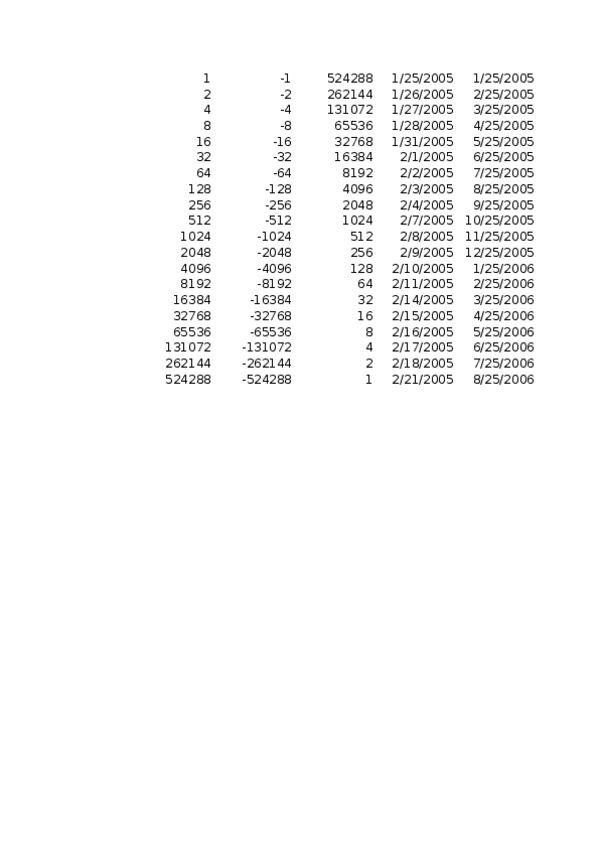 | | | | | |
|---|---|---|---|---|
| 1 | -1 | 524288 | 1/25/2005 | 1/25/2005 |
| 2 | -2 | 262144 | 1/26/2005 | 2/25/2005 |
| 4 | -4 | 131072 | 1/27/2005 | 3/25/2005 |
| 8 | -8 | 65536 | 1/28/2005 | 4/25/2005 |
| 16 | -16 | 32768 | 1/31/2005 | 5/25/2005 |
| 32 | -32 | 16384 | 2/1/2005 | 6/25/2005 |
| 64 | -64 | 8192 | 2/2/2005 | 7/25/2005 |
| 128 | -128 | 4096 | 2/3/2005 | 8/25/2005 |
| 256 | -256 | 2048 | 2/4/2005 | 9/25/2005 |
| 512 | -512 | 1024 | 2/7/2005 | 10/25/2005 |
| 1024 | -1024 | 512 | 2/8/2005 | 11/25/2005 |
| 2048 | -2048 | 256 | 2/9/2005 | 12/25/2005 |
| 4096 | -4096 | 128 | 2/10/2005 | 1/25/2006 |
| 8192 | -8192 | 64 | 2/11/2005 | 2/25/2006 |
| 16384 | -16384 | 32 | 2/14/2005 | 3/25/2006 |
| 32768 | -32768 | 16 | 2/15/2005 | 4/25/2006 |
| 65536 | -65536 | 8 | 2/16/2005 | 5/25/2006 |
| 131072 | -131072 | 4 | 2/17/2005 | 6/25/2006 |
| 262144 | -262144 | 2 | 2/18/2005 | 7/25/2006 |
| 524288 | -524288 | 1 | 2/21/2005 | 8/25/2006 |